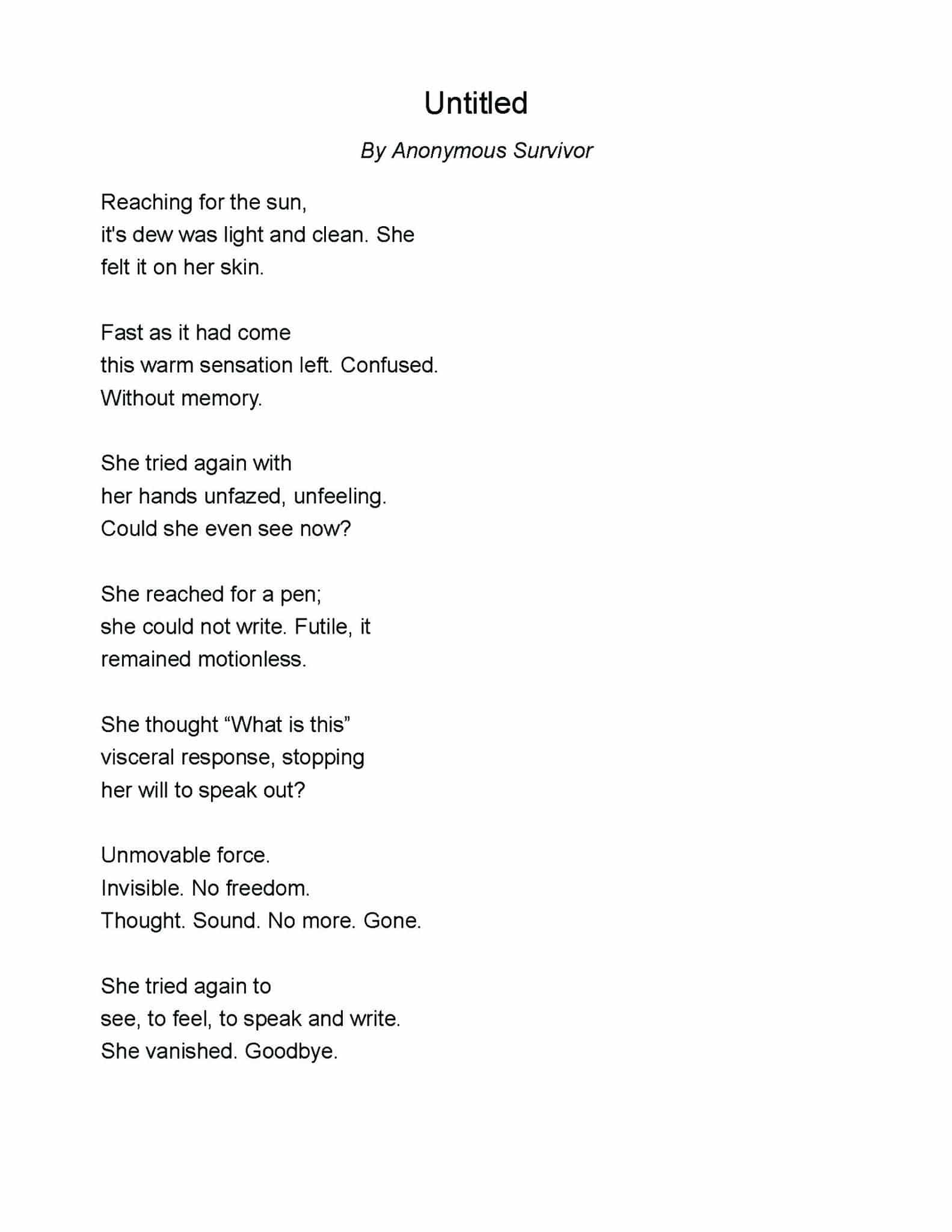 Untitled

By Anonymous Survivor

Reaching for the sun,
it's dew was light and clean. She
felt it on her skin.

Fast as it had come
this warm sensation left. Confused.
Without memory.

She tried again with
her hands unfazed, unfeeling.
Could she even see now?

She reached for a pen;
she could not write. Futile, it
remained motionless.

She thought “What is this”
visceral response, stopping
her will to speak out?

Unmovable force.
Invisible. No freedom.
Thought. Sound. No more. Gone.

She tried again to
see, to feel, to speak and write.
She vanished. Goodbye.